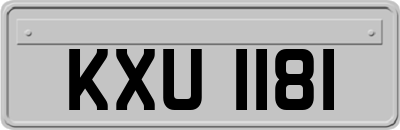 KXU 1181